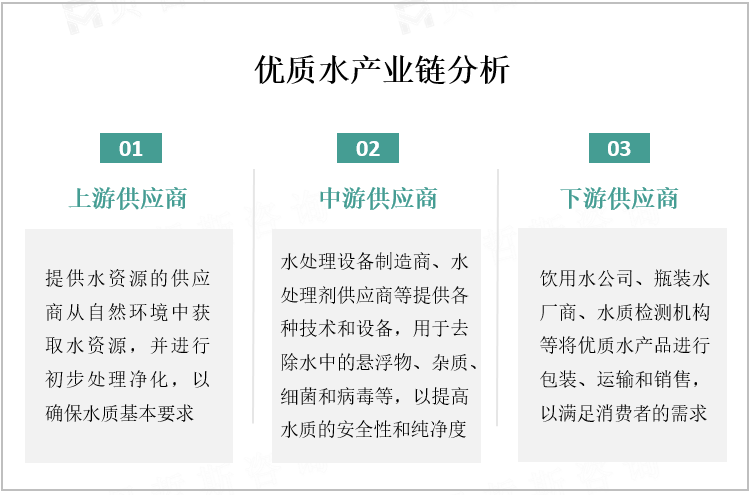 优质水产业链分析

01

上游供应商

提供水资源的供应商从自然环境中获取水资源，并进行初步处理净化，以确保水质基本要求

02

中游供应商

水处理设备制造商、水处理剂供应商等提供各种技术和设备，用于去除水中的悬浮物、杂质、细菌和病毒等，以提高水质的安全性和纯净度

03

下游供应商

饮用水公司、瓶装水厂商、水质检测机构等将优质水产品进行包装、运输和销售，以满足消费者的需求